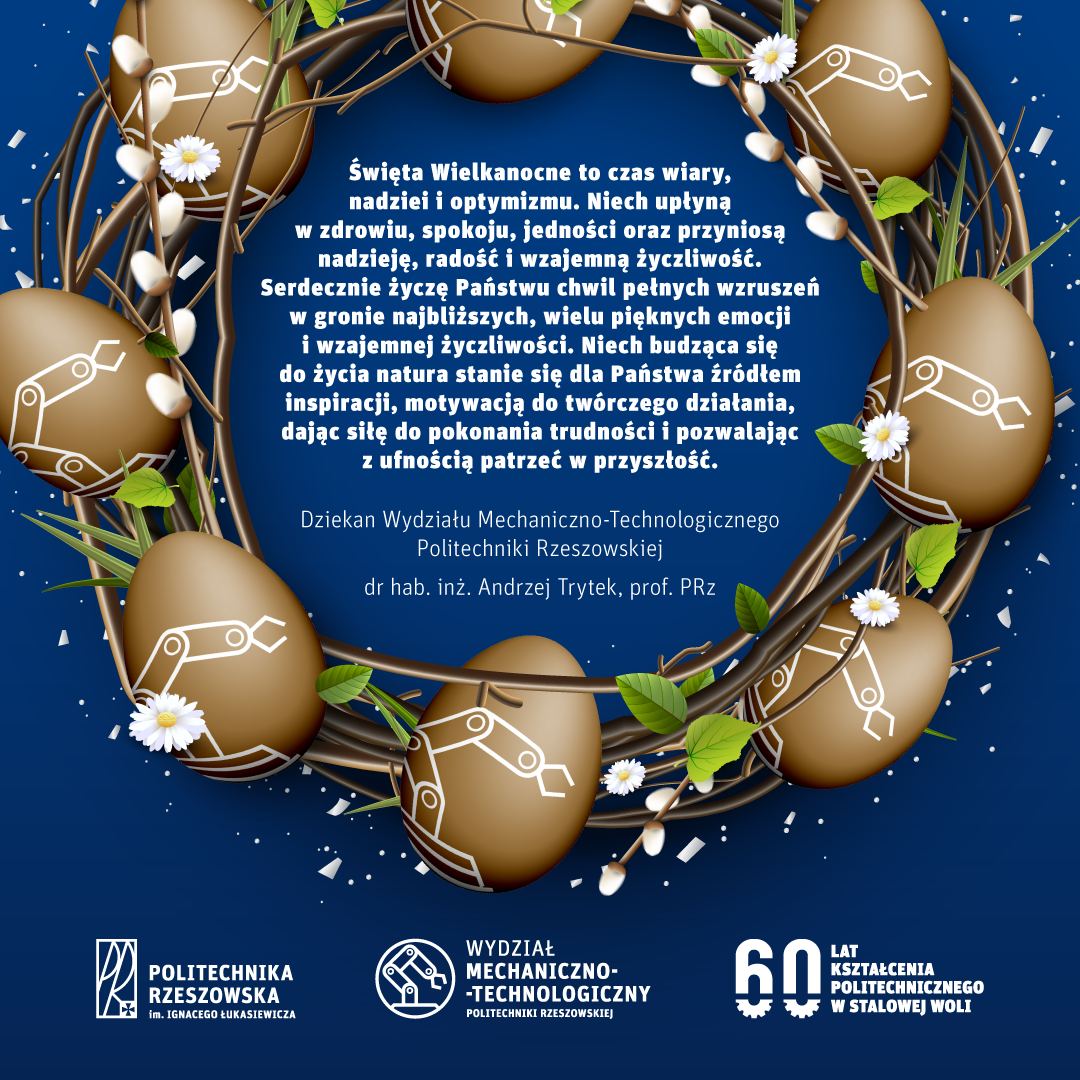 Święta Wielkanocne to czas wiary, nadziei i optymizmu. Niech upłyną w zdrowiu, spokoju, jedności oraz przyniosą nadzieję, radość i wzajemną życzliwość. Serdecznie życzę Państwu chwil pełnych wzruszeń w gronie najbliższych, wielu pięknych emocji i wzajemnej życzliwości. Niech budząca się do życia natura stanie się dla Państwa źródłem inspiracji, motywacją do twórczego działania, dając siłę do pokonania trudności i pozwalając z ufnością patrzeć w przyszłość.

Dziekan Wydziału Mechaniczno-Technologicznego
Politechniki Rzeszowskiej

dr hab. inż. Andrzej Trytek, prof. PRz

POLITECHNIKA
RZESZOWSKA
im. IGNACEGO ŁUKASIEWICZA

WYDZIAŁ
MECHANICZNO-
-TECHNOLOGICZNY
POLITECHNIKI RZESZOWSKIEJ

60
LAT
KSZTAŁCENIA
POLITECHNICZNEGO
W STALOWEJ WOLI